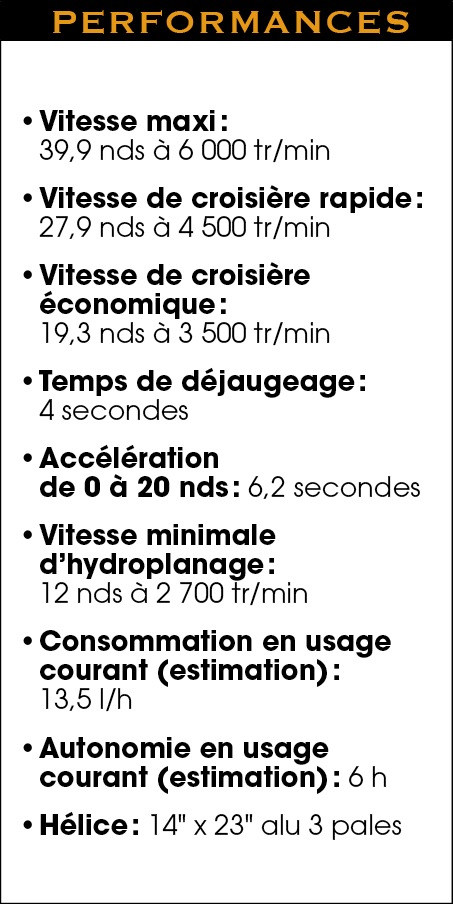 PERFORMANCES

• Vitesse maxi : 39,9 nds à 6 000 tr/min

• Vitesse de croisière rapide : 27,9 nds à 4 500 tr/min

• Vitesse de croisière économique : 19,3 nds à 3 500 tr/min

• Temps de déjaugeage : 4 secondes

• Accélération de 0 à 20 nds : 6,2 secondes

• Vitesse minimale d'hydroplanage : 12 nds à 2 700 tr/min

• Consommation en usage courant (estimation) : 13,5 l/h

• Autonomie en usage courant (estimation) : 6 h

• Hélice : 14" x 23" alu 3 pales